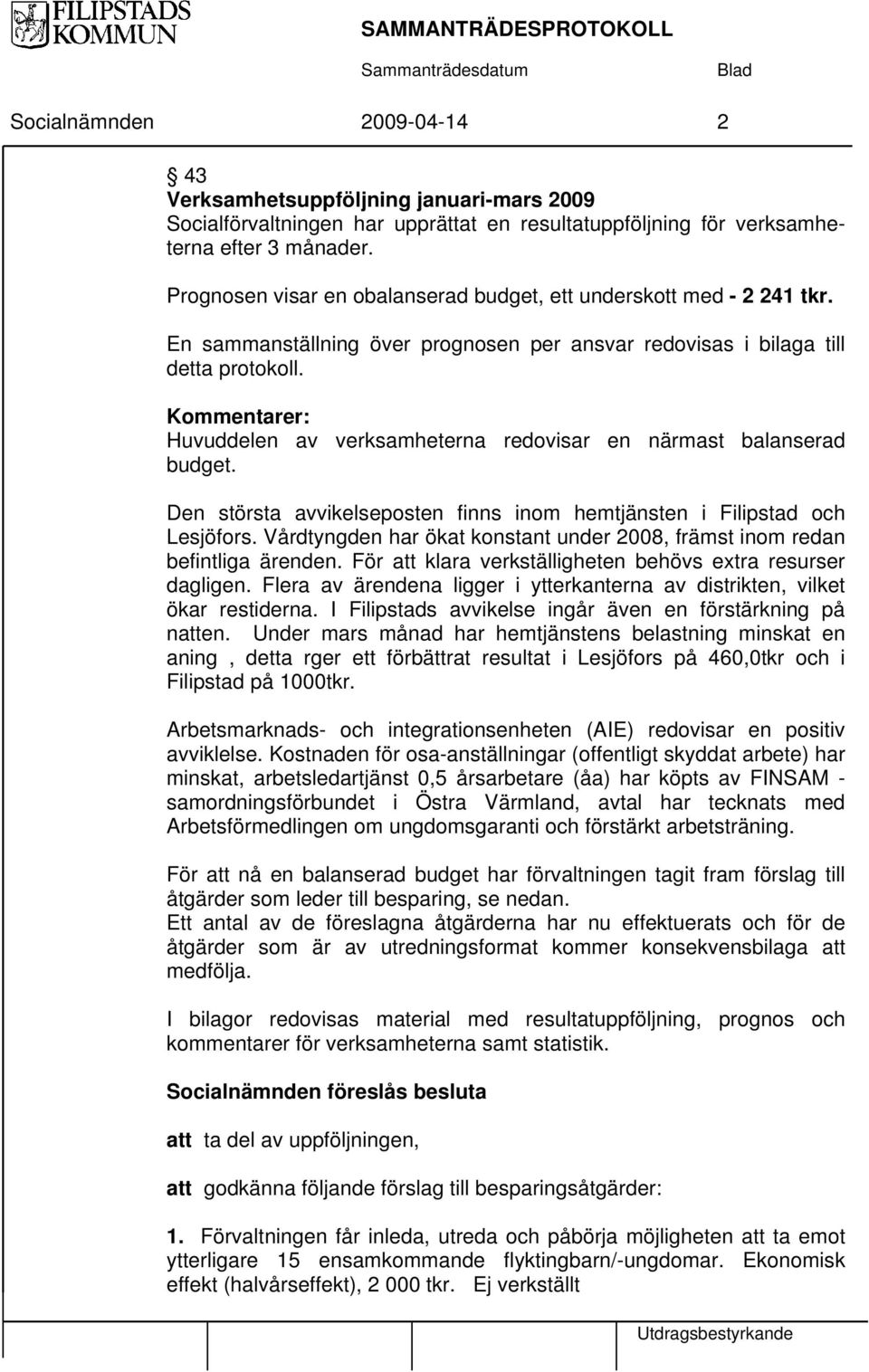 FILIPSTADS KOMMUN

SAMMANTRÄDESPROTOKOLL

Sammanträdesdatum Blad

Socialnämnden 2009-04-14 2

§ 43
Verksamhetsuppföljning januari-mars 2009
Socialförvaltningen har upprättat en resultatuppföljning för verksamheterna efter 3 månader.

Prognosen visar en obalanserad budget, ett underskott med - 2 241 tkr.

En sammanställning över prognosen per ansvar redovisas i bilaga till detta protokoll.

Kommentarer:
Huvuddelen av verksamheterna redovisar en närmast balanserad budget.

Den största avvikelseposten finns inom hemtjänsten i Filipstad och Lesjöfors. Vårdtyngden har ökat konstant under 2008, främst inom redan befintliga ärenden. För att klara verkställigheten behövs extra resurser dagligen. Flera av ärendena ligger i ytterkanterna av distrikten, vilket ökar restiderna. I Filipstads avvikelse ingår även en förstärkning på natten. Under mars månad har hemtjänstens belastning minskat en aning , detta rger ett förbättrat resultat i Lesjöfors på 460,0tkr och i Filipstad på 1000tkr.

Arbetsmarknads- och integrationsenheten (AIE) redovisar en positiv avviklelse. Kostnaden för osa-anställningar (offentligt skyddat arbete) har minskat, arbetsledartjänst 0,5 årsarbetare (åa) har köpts av FINSAM - samordningsförbundet i Östra Värmland, avtal har tecknats med Arbetsförmedlingen om ungdomsgaranti och förstärkt arbetsträning.

För att nå en balanserad budget har förvaltningen tagit fram förslag till åtgärder som leder till besparing, se nedan.
Ett antal av de föreslagna åtgärderna har nu effektuerats och för de åtgärder som är av utredningsformat kommer konsekvensbilaga att medfölja.

I bilagor redovisas material med resultatuppföljning, prognos och kommentarer för verksamheterna samt statistik.

Socialnämnden föreslås besluta

att ta del av uppföljningen,

att godkänna följande förslag till besparingsåtgärder:

1. Förvaltningen får inleda, utreda och påbörja möjligheten att ta emot ytterligare 15 ensamkommande flyktingbarn/-ungdomar. Ekonomisk effekt (halvårseffekt), 2 000 tkr. Ej verkställt

Utdragsbestyrkande